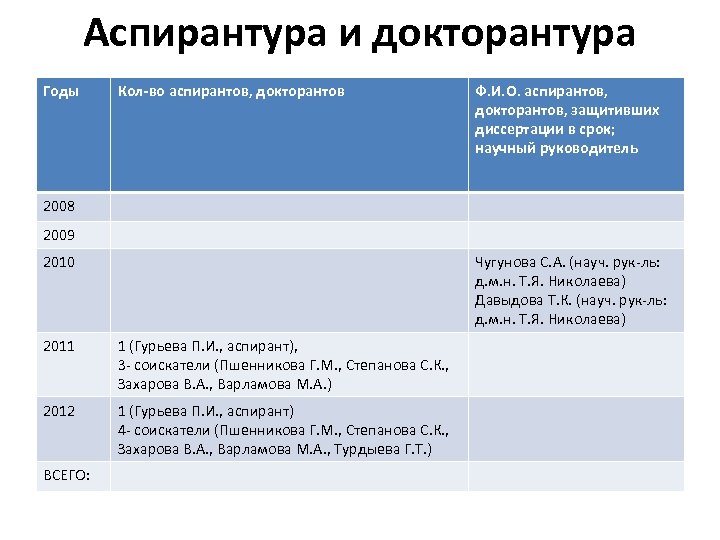 Аспирантура и докторантура

| Годы | Кол-во аспирантов, докторантов | Ф.И.О. аспирантов, докторантов, защитивших диссертации в срок; научный руководитель |
|---|---|---|
| 2008 | | |
| 2009 | | |
| 2010 | | Чугунова С.А. (науч. рук-ль: д.м.н. Т.Я. Николаева) Давыдова Т.К. (науч. рук-ль: д.м.н. Т.Я. Николаева) |
| 2011 | 1 (Гурьева П.И., аспирант), 3- соискатели (Пшенникова Г.М., Степанова С.К., Захарова В.А., Варламова М.А.) | |
| 2012 | 1 (Гурьева П.И., аспирант) 4- соискатели (Пшенникова Г.М., Степанова С.К., Захарова В.А., Варламова М.А., Турдыева Г.Т.) | |
| ВСЕГО: | | |